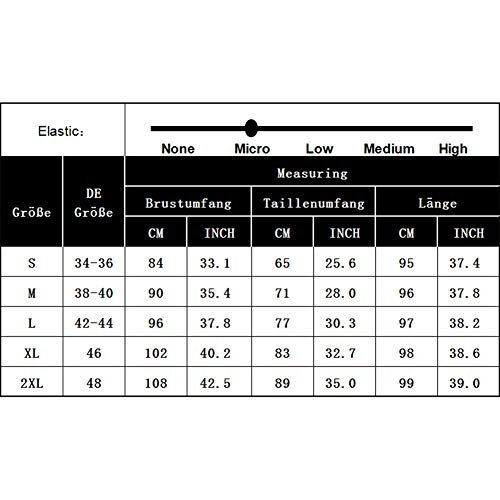 Elastic:

None Micro Low Medium High

| Größe | DE Größe | Measuring | | | | | |
|---|---|---|---|---|---|---|---|
| | | Brustumfang | | Taillenumfang | | Länge | |
| | | CM | INCH | CM | INCH | CM | INCH |
| S | 34-36 | 84 | 33.1 | 65 | 25.6 | 95 | 37.4 |
| M | 38-40 | 90 | 35.4 | 71 | 28.0 | 96 | 37.8 |
| L | 42-44 | 96 | 37.8 | 77 | 30.3 | 97 | 38.2 |
| XL | 46 | 102 | 40.2 | 83 | 32.7 | 98 | 38.6 |
| 2XL | 48 | 108 | 42.5 | 89 | 35.0 | 99 | 39.0 |